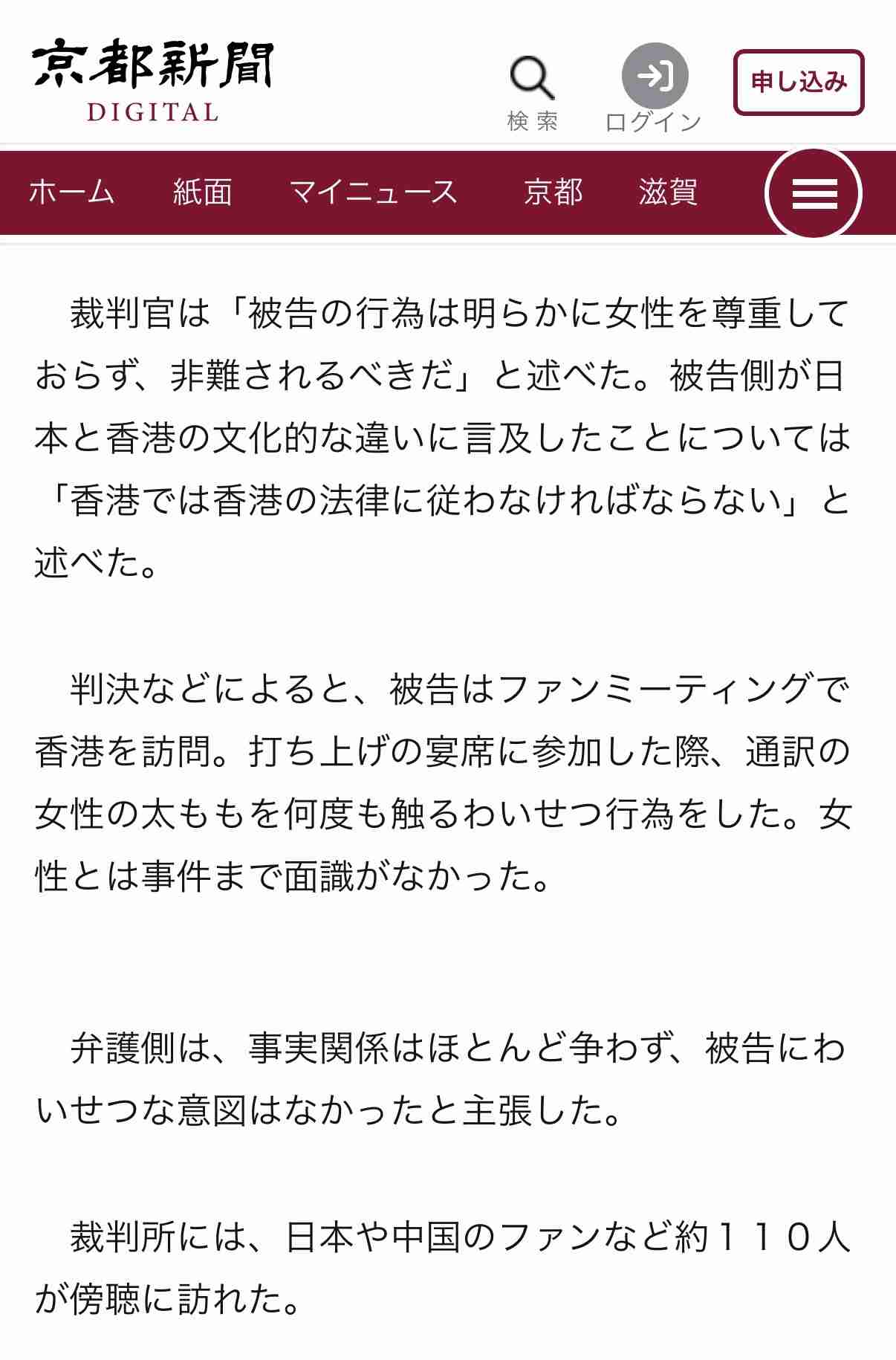 京都新聞
DIGITAL

検索

ログイン

申し込み

ホーム　紙面　マイニュース　京都　滋賀

裁判官は「被告の行為は明らかに女性を尊重しておらず、非難されるべきだ」と述べた。被告側が日本と香港の文化的な違いに言及したことについては「香港では香港の法律に従わなければならない」と述べた。

判決などによると、被告はファンミーティングで香港を訪問。打ち上げの宴席に参加した際、通訳の女性の太ももを何度も触るわいせつ行為をした。女性とは事件まで面識がなかった。

弁護側は、事実関係はほとんど争わず、被告にわいせつな意図はなかったと主張した。

裁判所には、日本や中国のファンなど約１１０人が傍聴に訪れた。